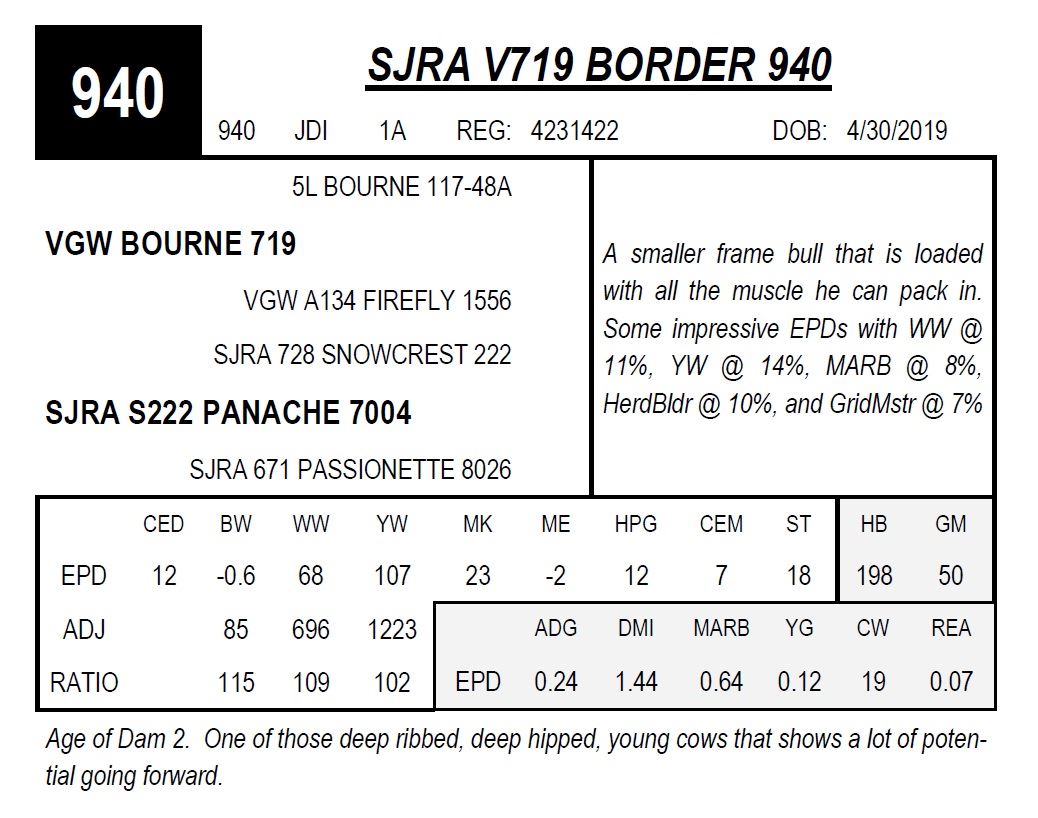 940

SJRA V719 BORDER 940

940 JDI 1A REG: 4231422 DOB: 4/30/2019

5L BOURNE 117-48A

VGW BOURNE 719

VGW A134 FIREFLY 1556

SJRA 728 SNOWCREST 222

SJRA S222 PANACHE 7004

SJRA 671 PASSIONETTE 8026

A smaller frame bull that is loaded with all the muscle he can pack in. Some impressive EPDs with WW @ 11%, YW @ 14%, MARB @ 8%, HerdBldr @ 10%, and GridMstr @ 7%

| | CED | BW | WW | YW | MK | ME | HPG | CEM | ST | HB | GM |
|---|---|---|---|---|---|---|---|---|---|---|---|
| EPD | 12 | -0.6 | 68 | 107 | 23 | -2 | 12 | 7 | 18 | 198 | 50 |
| ADJ | | 85 | 696 | 1223 | | ADG | DMI | MARB | YG | CW | REA |
| RATIO | | 115 | 109 | 102 | EPD | 0.24 | 1.44 | 0.64 | 0.12 | 19 | 0.07 |

Age of Dam 2. One of those deep ribbed, deep hipped, young cows that shows a lot of potential going forward.